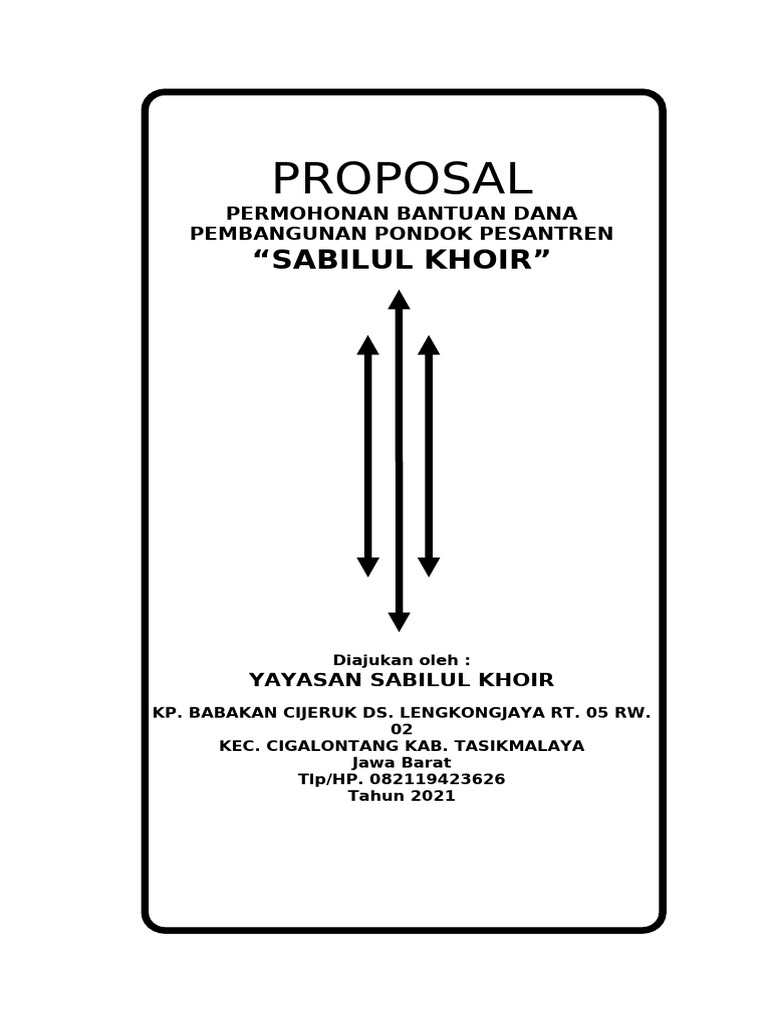 PROPOSAL

PERMOHONAN BANTUAN DANA
PEMBANGUNAN PONDOK PESANTREN
“SABILUL KHOIR”

Diajukan oleh :
YAYASAN SABILUL KHOIR

KP. BABAKAN CIJERUK DS. LENGKONGJAYA RT. 05 RW. 02
KEC. CIGALONTANG KAB. TASIKMALAYA
Jawa Barat
Tlp/HP. 082119423626
Tahun 2021